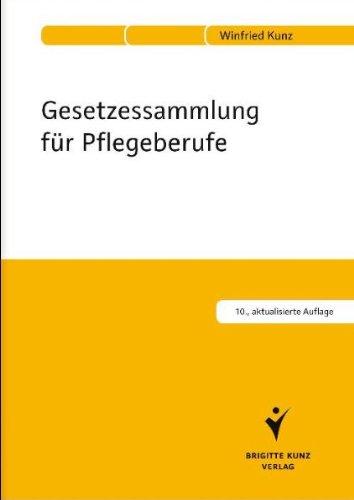 Winfried Kunz

Gesetzessammlung für Pflegeberufe

10., aktualisierte Auflage

BRIGITTE KUNZ VERLAG